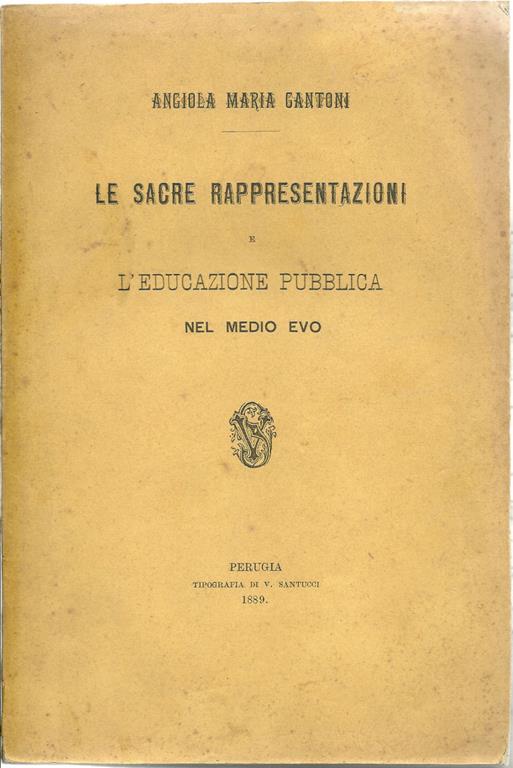 ANGIOLA MARIA CANTONI

LE SACRE RAPPRESENTAZIONI

E

L'EDUCAZIONE PUBBLICA

NEL MEDIO EVO

VS

PERUGIA
TIPOGRAFIA DI V. SANTUCCI
1889.